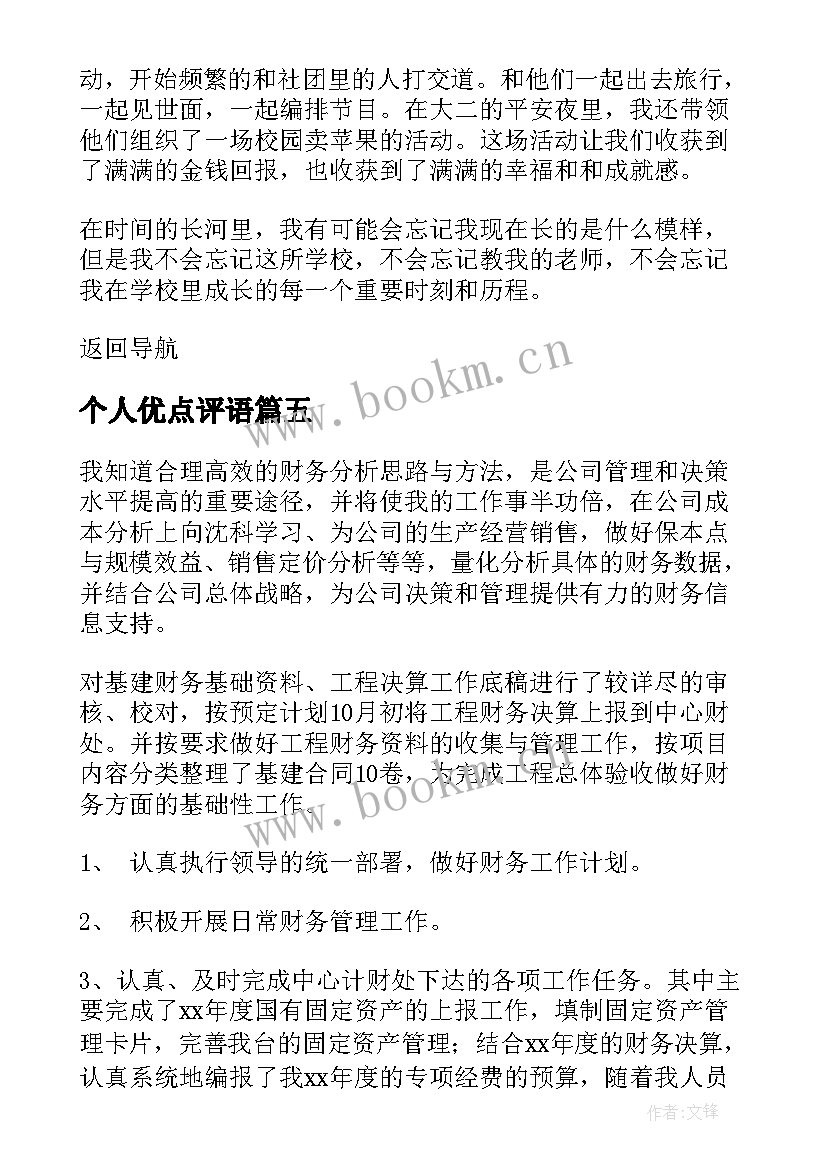 动，开始频繁的和社团里的人打交道。和他们一起出去旅行，一起见世面，一起编排节目。在大二的平安夜里，我还带领他们组织了一场校园卖苹果的活动。这场活动让我们收获到了满满的金钱回报，也收获到了满满的幸福和和成就感。

在时间的长河里，我有可能会忘记我现在长的是什么模样，但是我不会忘记这所学校，不会忘记教我的老师，不会忘记我在学校里成长的每一个重要时刻和历程。

返回导航

个人优点评语篇五

www.bookm.cn

我知道合理高效的财务分析思路与方法，是公司管理和决策水平提高的重要途径，并将使我的工作事半功倍，在公司成本分析上向沈科学习、为公司的生产经营销售，做好保本点与规模效益、销售定价分析等等，量化分析具体的财务数据，并结合公司总体战略，为公司决策和管理提供有力的财务信息支持。

对基建财务基础资料、工程决算工作底稿进行了较详尽的审核、校对，按预定计划10月初将工程财务决算上报到中心财处。并按要求做好工程财务资料的收集与管理工作，按项目内容分类整理了基建合同10卷，为完成工程总体验收做好财务方面的基础性工作。

www.bookm.cn

1、 认真执行领导的统一部署，做好财务工作计划。

2、 积极开展日常财务管理工作。

3、认真、及时完成中心计财处下达的各项工作任务。其中主要完成了xx年度国有固定资产的上报工作，填制固定资产管理卡片，完善我台的固定资产管理；结合xx年度的财务决算，认真系统地编报了我xx年度的专项经费的预算，随着我人员

作者：文锋